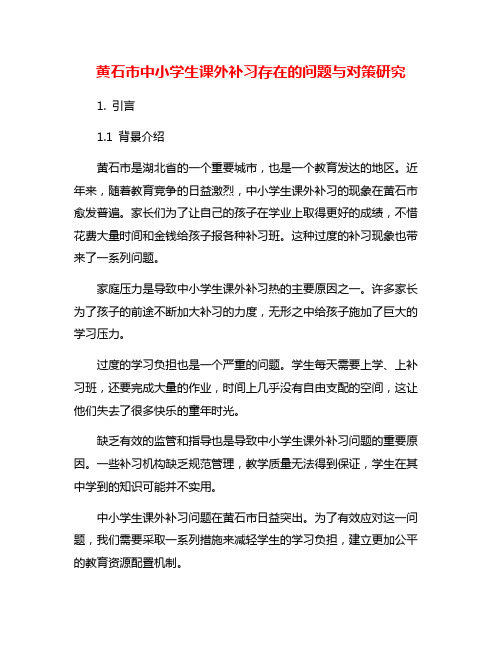 黄石市中小学生课外补习存在的问题与对策研究

1. 引言

1.1 背景介绍

黄石市是湖北省的一个重要城市，也是一个教育发达的地区。近年来，随着教育竞争的日益激烈，中小学生课外补习的现象在黄石市愈发普遍。家长们为了让自己的孩子在学业上取得更好的成绩，不惜花费大量时间和金钱给孩子报各种补习班。这种过度的补习现象也带来了一系列问题。

家庭压力是导致中小学生课外补习热的主要原因之一。许多家长为了孩子的前途不断加大补习的力度，无形之中给孩子施加了巨大的学习压力。

过度的学习负担也是一个严重的问题。学生每天需要上学、上补习班，还要完成大量的作业，时间上几乎没有自由支配的空间，这让他们失去了很多快乐的童年时光。

缺乏有效的监管和指导也是导致中小学生课外补习问题的重要原因。一些补习机构缺乏规范管理，教学质量无法得到保证，学生在其中学到的知识可能并不实用。

中小学生课外补习问题在黄石市日益突出。为了有效应对这一问题，我们需要采取一系列措施来减轻学生的学习负担，建立更加公平的教育资源配置机制。